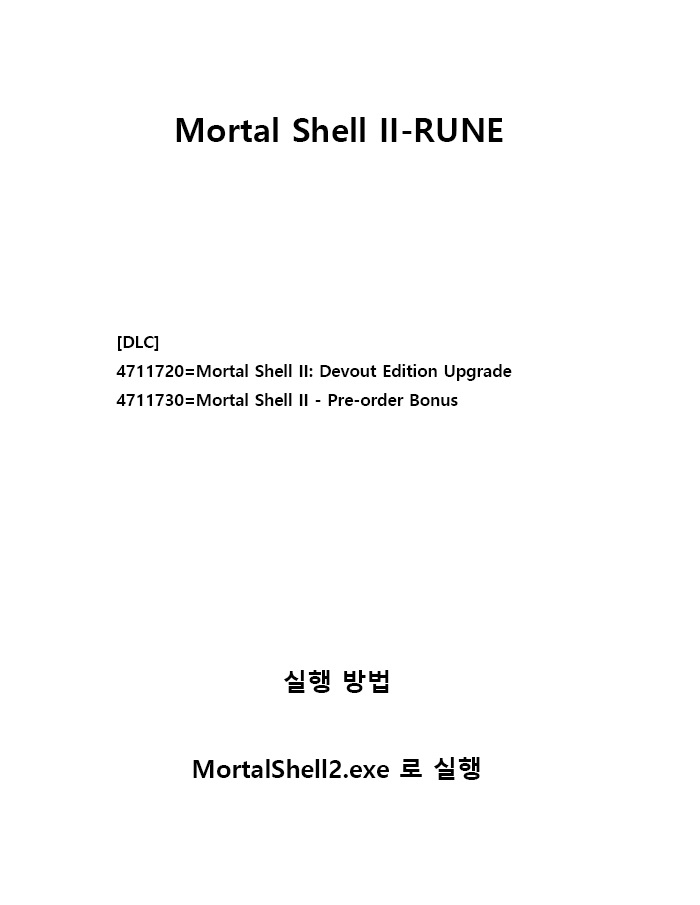 Mortal Shell II-RUNE

[DLC]
4711720=Mortal Shell II: Devout Edition Upgrade
4711730=Mortal Shell II - Pre-order Bonus

실행 방법

MortalShell2.exe 로 실행